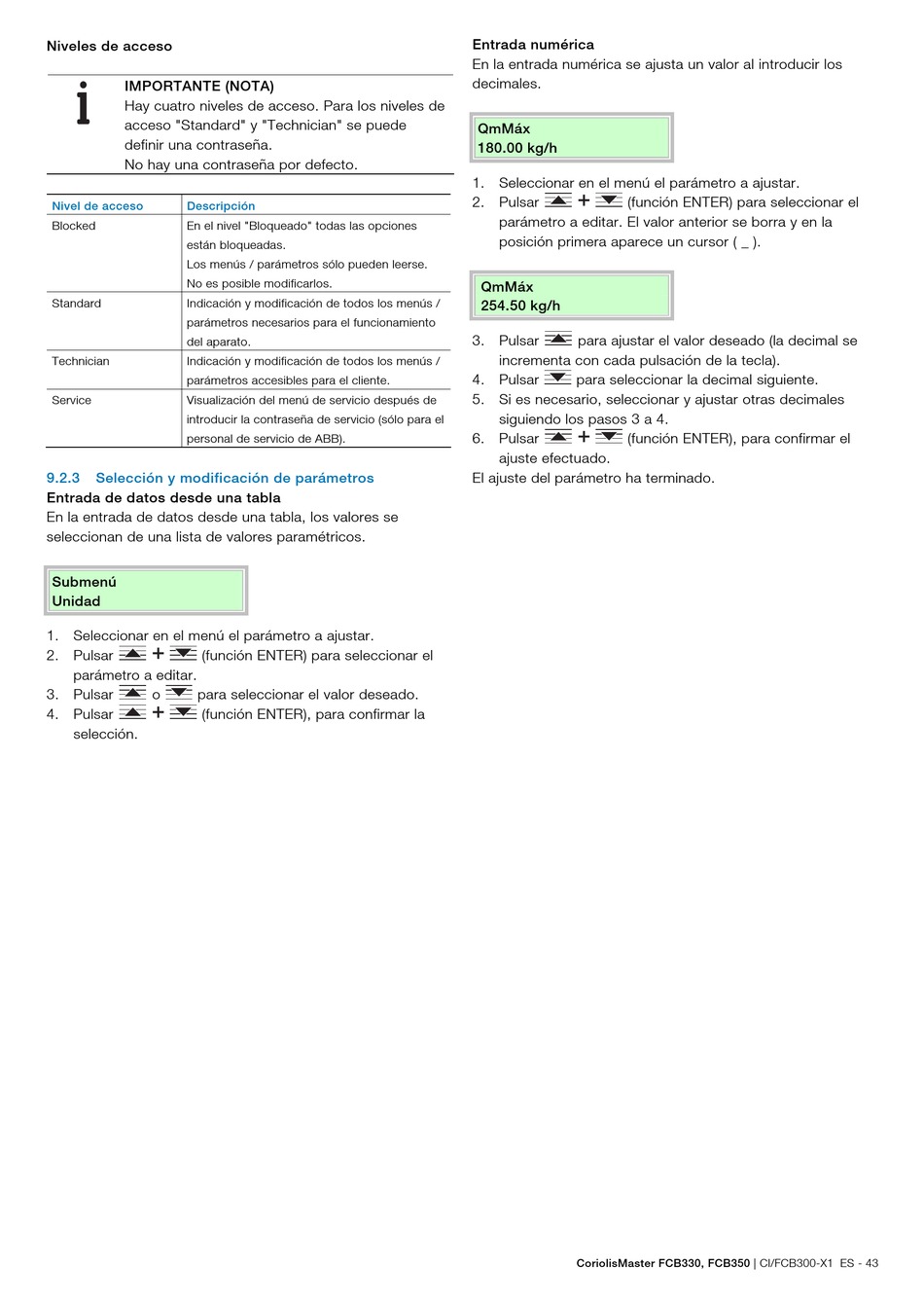 Niveles de acceso

IMPORTANTE (NOTA)
Hay cuatro niveles de acceso. Para los niveles de acceso "Standard" y "Technician" se puede definir una contraseña.
No hay una contraseña por defecto.

| Nivel de acceso | Descripción |
|---|---|
| Blocked | En el nivel "Bloqueado" todas las opciones están bloqueadas. Los menús / parámetros sólo pueden leerse. No es posible modificarlos. |
| Standard | Indicación y modificación de todos los menús / parámetros necesarios para el funcionamiento del aparato. |
| Technician | Indicación y modificación de todos los menús / parámetros accesibles para el cliente. |
| Service | Visualización del menú de servicio después de introducir la contraseña de servicio (sólo para el personal de servicio de ABB). |

9.2.3 Selección y modificación de parámetros
Entrada de datos desde una tabla
En la entrada de datos desde una tabla, los valores se seleccionan de una lista de valores paramétricos.

Submenú
Unidad

1. Seleccionar en el menú el parámetro a ajustar.
2. Pulsar + (función ENTER) para seleccionar el parámetro a editar.
3. Pulsar o para seleccionar el valor deseado.
4. Pulsar + (función ENTER), para confirmar la selección.

Entrada numérica
En la entrada numérica se ajusta un valor al introducir los decimales.

QmMáx
180.00 kg/h

1. Seleccionar en el menú el parámetro a ajustar.
2. Pulsar + (función ENTER) para seleccionar el parámetro a editar. El valor anterior se borra y en la posición primera aparece un cursor ( _ ).

QmMáx
254.50 kg/h

3. Pulsar para ajustar el valor deseado (la decimal se incrementa con cada pulsación de la tecla).
4. Pulsar para seleccionar la decimal siguiente.
5. Si es necesario, seleccionar y ajustar otras decimales siguiendo los pasos 3 a 4.
6. Pulsar + (función ENTER), para confirmar el ajuste efectuado.
El ajuste del parámetro ha terminado.

CoriolisMaster FCB330, FCB350 | CI/FCB300-X1 ES - 43